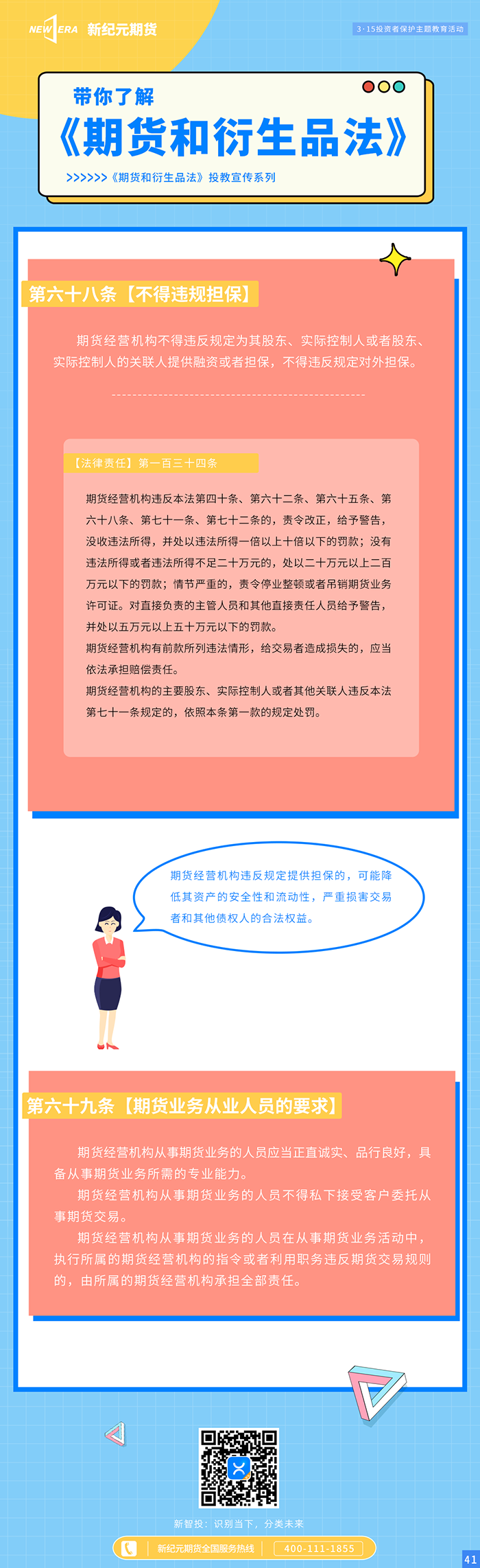 NEW ERA 新纪元期货

3·15投资者保护主题教育活动

带你了解

《期货和衍生品法》

>>>>>>《期货和衍生品法》投教宣传系列

第六十八条【不得违规担保】

期货经营机构不得违反规定为其股东、实际控制人或者股东、实际控制人的关联人提供融资或者担保，不得违反规定对外担保。

【法律责任】第一百三十四条

期货经营机构违反本法第四十条、第六十二条、第六十五条、第六十八条、第七十一条、第七十二条的，责令改正，给予警告，没收违法所得，并处以违法所得一倍以上十倍以下的罚款；没有违法所得或者违法所得不足二十万元的，处以二十万元以上二百万元以下的罚款；情节严重的，责令停业整顿或者吊销期货业务许可证。对直接负责的主管人员和其他直接责任人员给予警告，并处以五万元以上五十万元以下的罚款。
期货经营机构有前款所列违法情形，给交易者造成损失的，应当依法承担赔偿责任。
期货经营机构的主要股东、实际控制人或者其他关联人违反本法第七十一条规定的，依照本条第一款的规定处罚。

期货经营机构违反规定提供担保的，可能降低其资产的安全性和流动性，严重损害交易者和其他债权人的合法权益。

第六十九条【期货业务从业人员的要求】

期货经营机构从事期货业务的人员应当正直诚实、品行良好，具备从事期货业务所需的专业能力。
期货经营机构从事期货业务的人员不得私下接受客户委托从事期货交易。
期货经营机构从事期货业务的人员在从事期货业务活动中，执行所属的期货经营机构的指令或者利用职务违反期货交易规则的，由所属的期货经营机构承担全部责任。

新智投：识别当下，分类未来

新纪元期货全国服务热线 400-111-1855

41